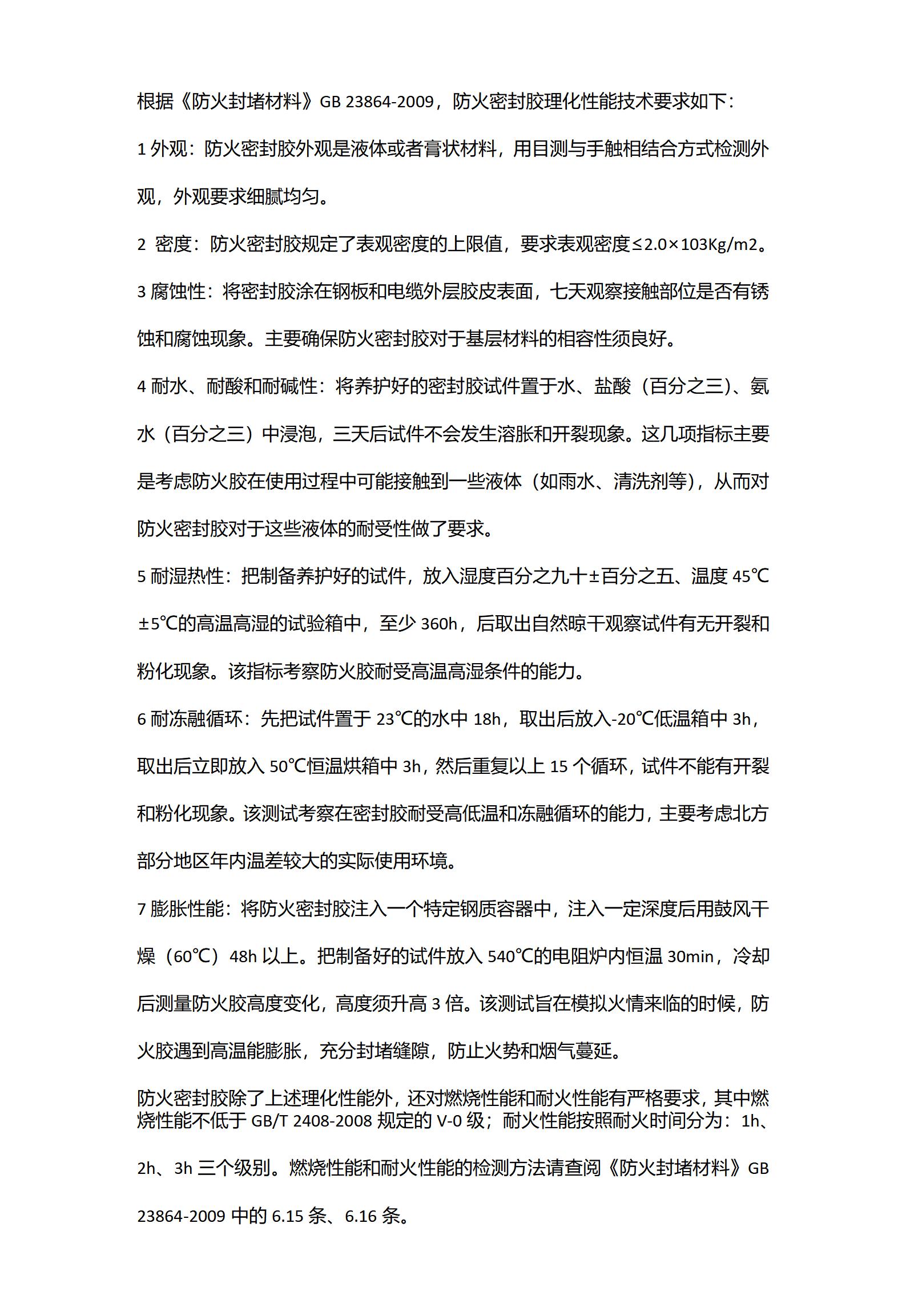 根据《防火封堵材料》GB 23864-2009，防火密封胶理化性能技术要求如下：

1 外观：防火密封胶外观是液体或者膏状材料，用目测与手触相结合方式检测外观，外观要求细腻均匀。

2 密度：防火密封胶规定了表观密度的上限值，要求表观密度≤2.0×103Kg/m2。

3 腐蚀性：将密封胶涂在钢板和电缆外层胶皮表面，七天观察接触部位是否有锈蚀和腐蚀现象。主要确保防火密封胶对于基层材料的相容性须良好。

4 耐水、耐酸和耐碱性：将养护好的密封胶试件置于水、盐酸（百分之三）、氨水（百分之三）中浸泡，三天后试件不会发生溶胀和开裂现象。这几项指标主要是考虑防火胶在使用过程中可能接触到一些液体（如雨水、清洗剂等），从而对防火密封胶对于这些液体的耐受性做了要求。

5 耐湿热性：把制备养护好的试件，放入湿度百分之九十±百分之五、温度 45℃±5℃的高温高湿的试验箱中，至少 360h，后取出自然晾干观察试件有无开裂和粉化现象。该指标考察防火胶耐受高温高湿条件的能力。

6 耐冻融循环：先把试件置于 23℃的水中 18h，取出后放入-20℃低温箱中 3h，取出后立即放入 50℃恒温烘箱中 3h，然后重复以上 15 个循环，试件不能有开裂和粉化现象。该测试考察在密封胶耐受高低温和冻融循环的能力，主要考虑北方部分地区年内温差较大的实际使用环境。

7 膨胀性能：将防火密封胶注入一个特定钢质容器中，注入一定深度后用鼓风干燥（60℃）48h 以上。把制备好的试件放入 540℃的电阻炉内恒温 30min，冷却后测量防火胶高度变化，高度须升高 3 倍。该测试旨在模拟火情来临的时候，防火胶遇到高温能膨胀，充分封堵缝隙，防止火势和烟气蔓延。

防火密封胶除了上述理化性能外，还对燃烧性能和耐火性能有严格要求，其中燃烧性能不低于 GB/T 2408-2008 规定的 V-0 级；耐火性能按照耐火时间分为：1h、2h、3h 三个级别。燃烧性能和耐火性能的检测方法请查阅《防火封堵材料》GB 23864-2009 中的 6.15 条、6.16 条。